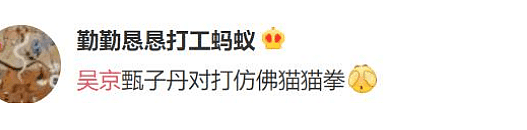 勤勤恳恳打工蚂蚁

吴京甄子丹对打仿佛猫猫拳